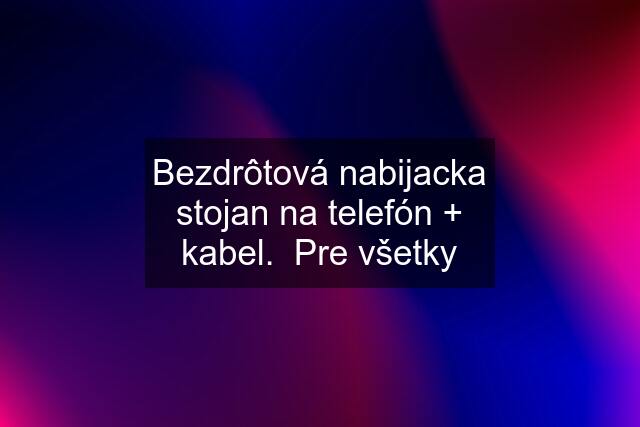 Bezdrôtová nabijacka stojan na telefón + kabel.  Pre všetky